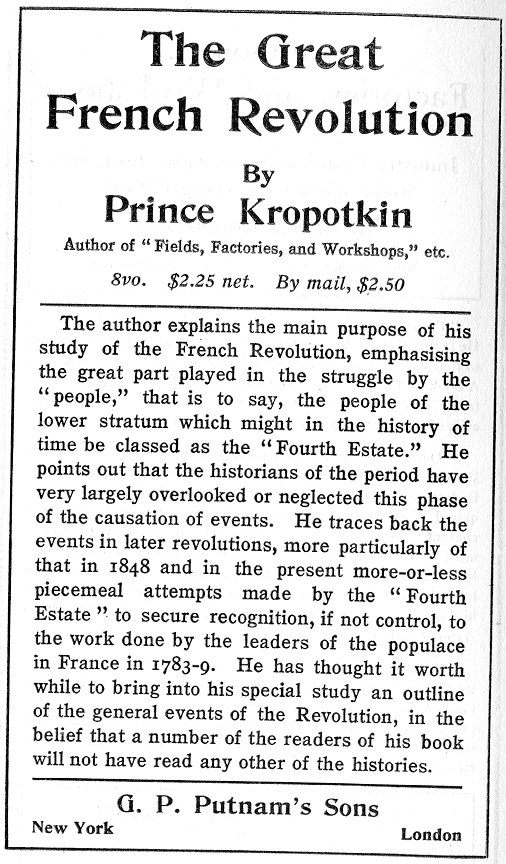 The Great French Revolution

By

Prince Kropotkin

Author of "Fields, Factories, and Workshops," etc.

8vo. $2.25 net. By mail, $2.50

The author explains the main purpose of his study of the French Revolution, emphasising the great part played in the struggle by the "people," that is to say, the people of the lower stratum which might in the history of time be classed as the "Fourth Estate." He points out that the historians of the period have very largely overlooked or neglected this phase of the causation of events. He traces back the events in later revolutions, more particularly of that in 1848 and in the present more-or-less piecemeal attempts made by the "Fourth Estate" to secure recognition, if not control, to the work done by the leaders of the populace in France in 1783-9. He has thought it worth while to bring into his special study an outline of the general events of the Revolution, in the belief that a number of the readers of his book will not have read any other of the histories.

G. P. Putnam's Sons

New York

London